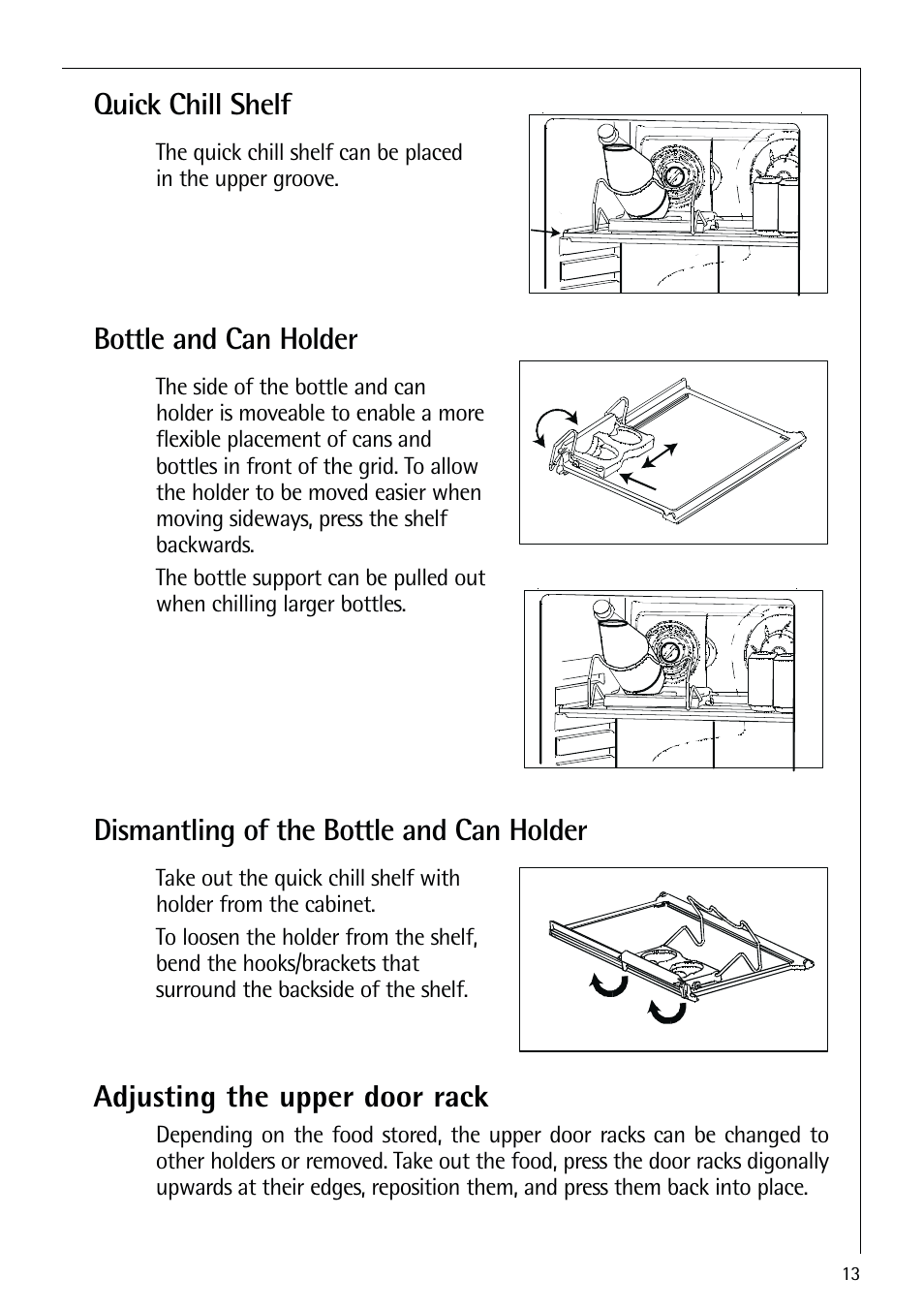 Quick Chill Shelf

The quick chill shelf can be placed in the upper groove.

Bottle and Can Holder

The side of the bottle and can holder is moveable to enable a more flexible placement of cans and bottles in front of the grid. To allow the holder to be moved easier when moving sideways, press the shelf backwards.

The bottle support can be pulled out when chilling larger bottles.

Dismantling of the Bottle and Can Holder

Take out the quick chill shelf with holder from the cabinet.

To loosen the holder from the shelf, bend the hooks/brackets that surround the backside of the shelf.

Adjusting the upper door rack

Depending on the food stored, the upper door racks can be changed to other holders or removed. Take out the food, press the door racks digonally upwards at their edges, reposition them, and press them back into place.

13